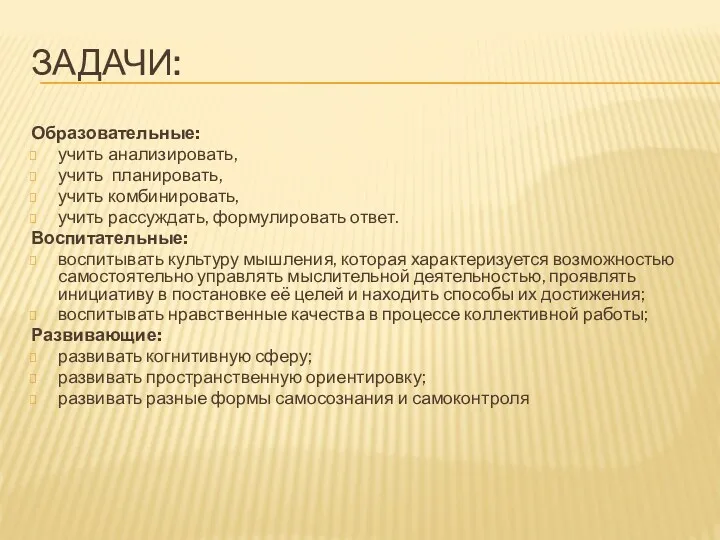 ЗАДАЧИ:

Образовательные:
учить анализировать,
учить планировать,
учить комбинировать,
учить рассуждать, формулировать ответ.

Воспитательные:
воспитывать культуру мышления, которая характеризуется возможностью самостоятельно управлять мыслительной деятельностью, проявлять инициативу в постановке её целей и находить способы их достижения;
воспитывать нравственные качества в процессе коллективной работы;

Развивающие:
развивать когнитивную сферу;
развивать пространственную ориентировку;
развивать разные формы самосознания и самоконтроля